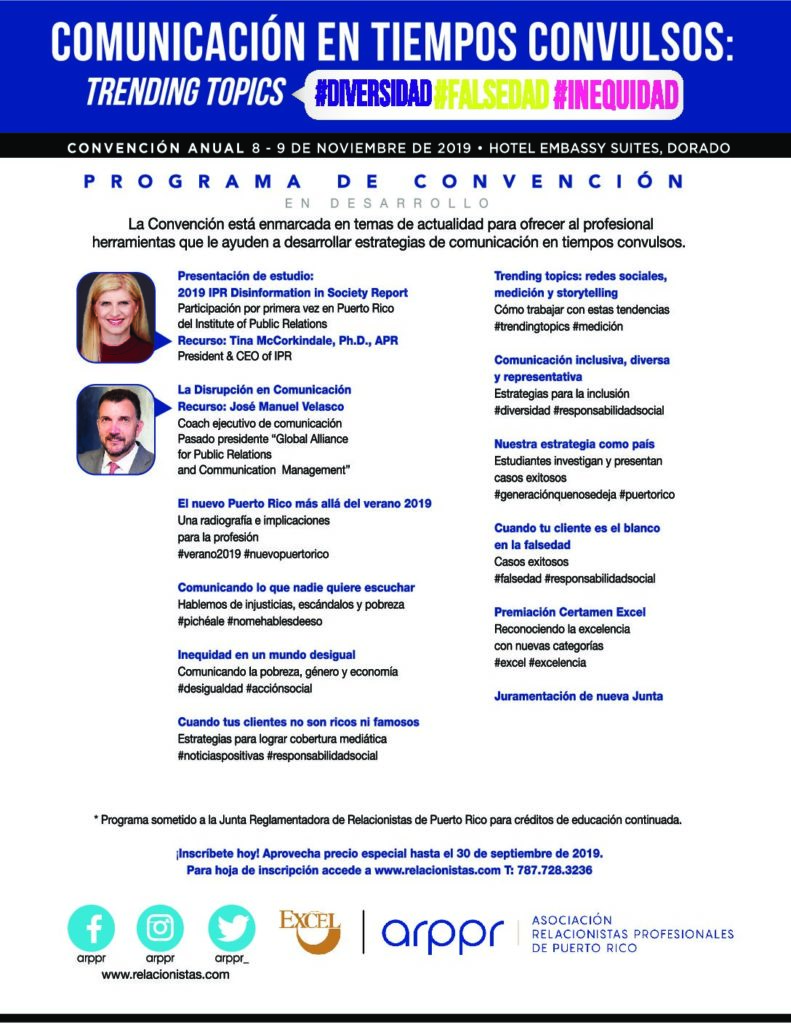 COMUNICACIÓN EN TIEMPOS CONVULSOS:
TRENDING TOPICS #DIVERSIDAD #FALSEDAD #INEQUIDAD

CONVENCIÓN ANUAL 8 - 9 DE NOVIEMBRE DE 2019 • HOTEL EMBASSY SUITES, DORADO

PROGRAMA DE CONVENCIÓN
EN DESARROLLO

La Convención está enmarcada en temas de actualidad para ofrecer al profesional herramientas que le ayuden a desarrollar estrategias de comunicación en tiempos convulsos.

Presentación de estudio:
2019 IPR Disinformation in Society Report
Participación por primera vez en Puerto Rico del Institute of Public Relations
Recurso: Tina McCorkindale, Ph.D., APR
President & CEO of IPR

La Disrupción en Comunicación
Recurso: José Manuel Velasco
Coach ejecutivo de comunicación
Pasado presidente "Global Alliance for Public Relations and Communication Management"

El nuevo Puerto Rico más allá del verano 2019
Una radiografía e implicaciones para la profesión
#verano2019 #nuevopuertorico

Comunicando lo que nadie quiere escuchar
Hablemos de injusticias, escándalos y pobreza
#pichéale #nomehablesdeeso

Inequidad en un mundo desigual
Comunicando la pobreza, género y economía
#desigualdad #acciónsocial

Cuando tus clientes no son ricos ni famosos
Estrategias para lograr cobertura mediática
#noticiaspositivas #responsabilidadsocial

Trending topics: redes sociales, medición y storytelling
Cómo trabajar con estas tendencias
#trendingtopics #medición

Comunicación inclusiva, diversa y representativa
Estrategias para la inclusión
#diversidad #responsabilidadsocial

Nuestra estrategia como país
Estudiantes investigan y presentan casos exitosos
#generaciónquenosedeja #puertorico

Cuando tu cliente es el blanco en la falsedad
Casos exitosos
#falsedad #responsabilidadsocial

Premiación Certamen Excel
Reconociendo la excelencia con nuevas categorías
#excel #excelencia

Juramentación de nueva Junta

* Programa sometido a la Junta Reglamentadora de Relacionistas de Puerto Rico para créditos de educación continuada.

¡Inscríbete hoy! Aprovecha precio especial hasta el 30 de septiembre de 2019.
Para hoja de inscripción accede a www.relacionistas.com T: 787.728.3236

arppr arppr arppr_
www.relacionistas.com

EXCEL

arppr ASOCIACIÓN RELACIONISTAS PROFESIONALES DE PUERTO RICO